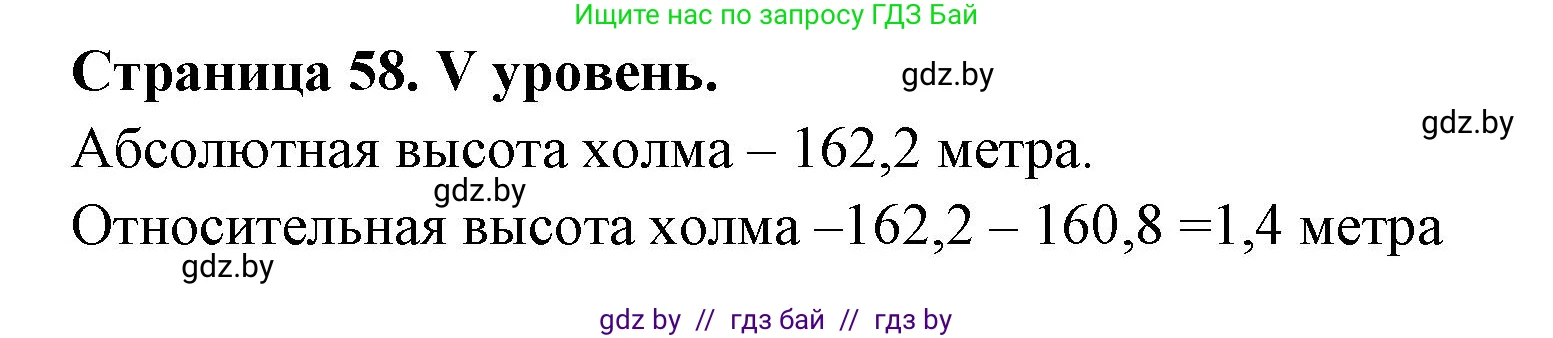 Ищите нас по запросу ГДЗ Бай

Страница 58. V уровень. gdz.by

gdz.by

Абсолютная высота холма – 162,2 метра.

gdz.by

Относительная высота холма –162,2 – 160,8 =1,4 метра

gdz.by

gdz by // гдз бай // гдз by